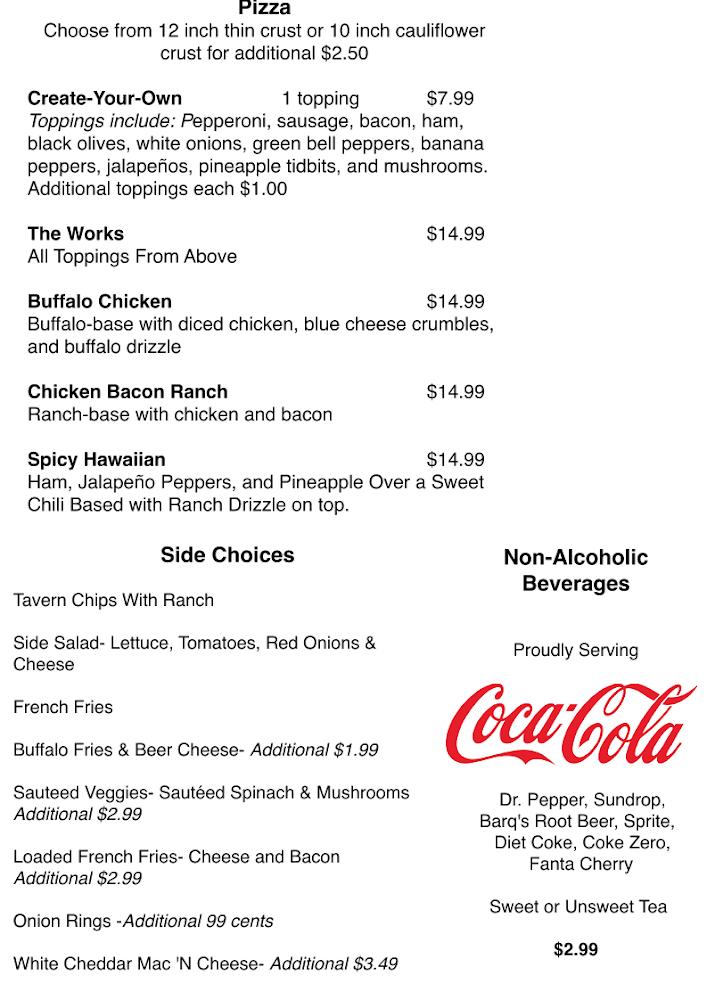 Pizza
Choose from 12 inch thin crust or 10 inch cauliflower crust for additional $2.50

Create-Your-Own 1 topping $7.99
Toppings include: Pepperoni, sausage, bacon, ham, black olives, white onions, green bell peppers, banana peppers, jalapeños, pineapple tidbits, and mushrooms. Additional toppings each $1.00

The Works $14.99
All Toppings From Above

Buffalo Chicken $14.99
Buffalo-base with diced chicken, blue cheese crumbles, and buffalo drizzle

Chicken Bacon Ranch $14.99
Ranch-base with chicken and bacon

Spicy Hawaiian $14.99
Ham, Jalapeño Peppers, and Pineapple Over a Sweet Chili Based with Ranch Drizzle on top.

Side Choices

Tavern Chips With Ranch

Side Salad- Lettuce, Tomatoes, Red Onions & Cheese

French Fries

Buffalo Fries & Beer Cheese- Additional $1.99

Sauteed Veggies- Sautéed Spinach & Mushrooms Additional $2.99

Loaded French Fries- Cheese and Bacon Additional $2.99

Onion Rings -Additional 99 cents

White Cheddar Mac 'N Cheese- Additional $3.49

Non-Alcoholic Beverages

Proudly Serving

Coca-Cola

Dr. Pepper, Sundrop, Barq's Root Beer, Sprite, Diet Coke, Coke Zero, Fanta Cherry

Sweet or Unsweet Tea

$2.99